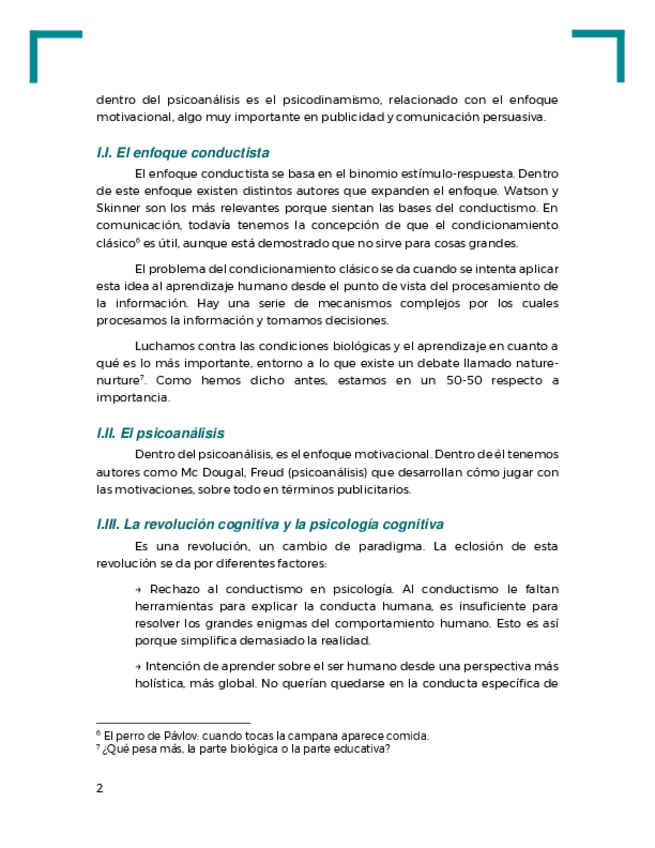 dentro del psicoanálisis es el psicodinamismo, relacionado con el enfoque motivacional, algo muy importante en publicidad y comunicación persuasiva.

I.I. El enfoque conductista

El enfoque conductista se basa en el binomio estímulo-respuesta. Dentro de este enfoque existen distintos autores que expanden el enfoque. Watson y Skinner son los más relevantes porque sientan las bases del conductismo. En comunicación, todavía tenemos la concepción de que el condicionamiento clásico$^6$ es útil, aunque está demostrado que no sirve para cosas grandes.

El problema del condicionamiento clásico se da cuando se intenta aplicar esta idea al aprendizaje humano desde el punto de vista del procesamiento de la información. Hay una serie de mecanismos complejos por los cuales procesamos la información y tomamos decisiones.

Luchamos contra las condiciones biológicas y el aprendizaje en cuanto a qué es lo más importante, entorno a lo que existe un debate llamado nature-nurture$^7$. Como hemos dicho antes, estamos en un 50-50 respecto a importancia.

I.II. El psicoanálisis

Dentro del psicoanálisis, es el enfoque motivacional. Dentro de él tenemos autores como Mc Dougal, Freud (psicoanálisis) que desarrollan cómo jugar con las motivaciones, sobre todo en términos publicitarios.

I.III. La revolución cognitiva y la psicología cognitiva

Es una revolución, un cambio de paradigma. La eclosión de esta revolución se da por diferentes factores:

→ Rechazo al conductismo en psicología. Al conductismo le faltan herramientas para explicar la conducta humana, es insuficiente para resolver los grandes enigmas del comportamiento humano. Esto es así porque simplifica demasiado la realidad.

→ Intención de aprender sobre el ser humano desde una perspectiva más holística, más global. No querían quedarse en la conducta específica de

$^6$ El perro de Pávlov: cuando tocas la campana aparece comida.
$^7$ ¿Qué pesa más, la parte biológica o la parte educativa?

2